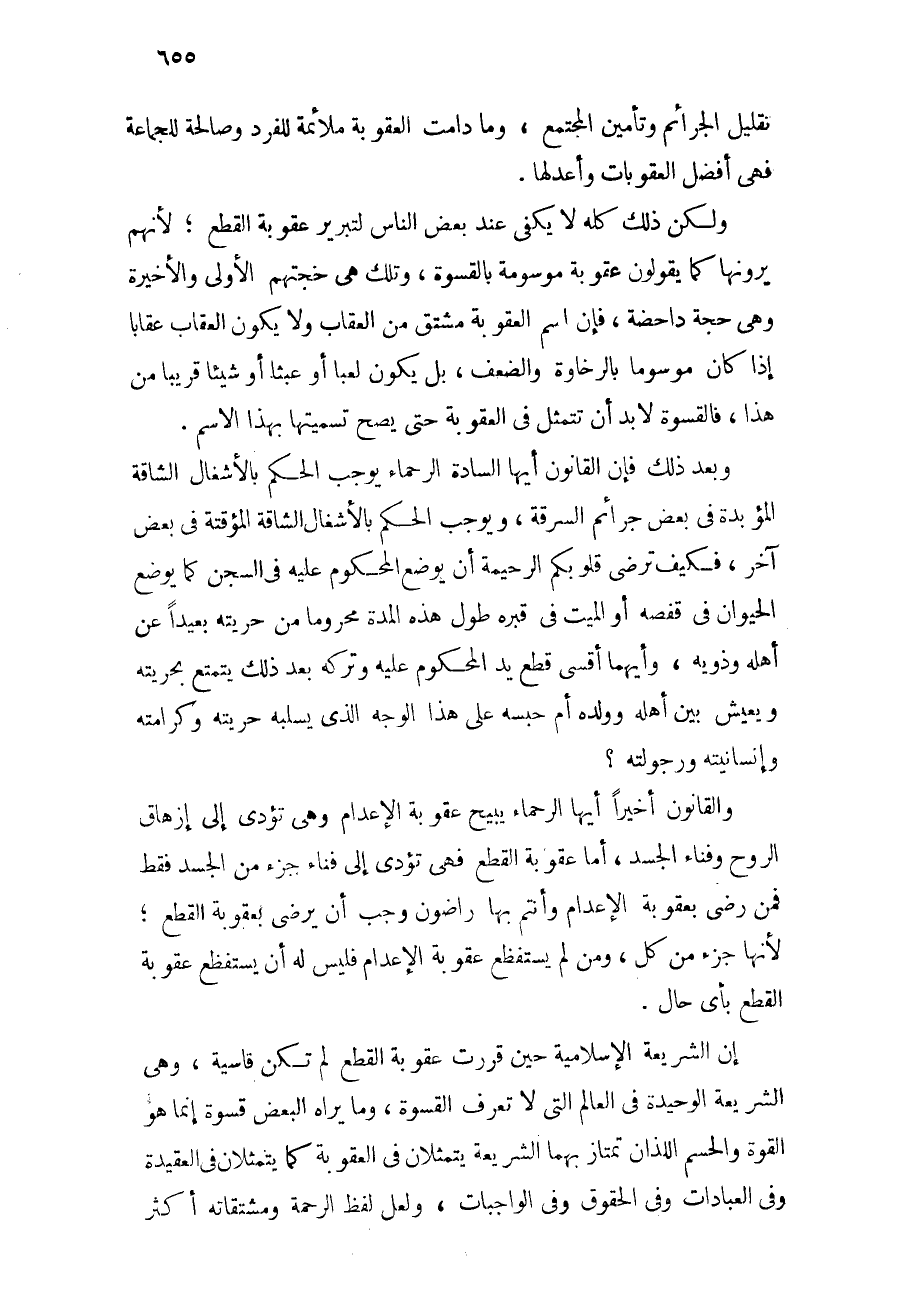 ٦٥٥

تقليل الجرائم وتأمين المجتمع ، وما دامت العقوبة ملائمة للفرد وصالحة للجماعة فهى أفضل العقوبات وأعدلها .

ولكن ذلك كله لا يكفى عند بعض الناس لتبرير عقوبة القطع ؛ لأنهم يرونها كما يقولون عقوبة موسومة بالقسوة ، وتلك هى حجتهم الأولى والأخيرة وهى حجة داحضة ، فإن اسم العقوبة مشتق من العقاب ولا يكون العقاب عقابا إذا كان موسوما بالرخاوة والضعف ، بل يكون لعبا أو عبثا أو شيئا قريبا من هذا ، فالقسوة لابد أن تتمثل فى العقوبة حتى يصح تسميتها بهذا الاسم .

وبعد ذلك فإن القانون أيها السادة الرحماء يوجب الحكم بالأشغال الشاقة المؤبدة فى بعض جرائم السرقة ، ويوجب الحكم بالأشغال الشاقة المؤقتة فى بعض آخر ، فكيف ترضى قلوبكم الرحيمة أن يوضع المحكوم عليه فى السجن كما يوضع الحيوان فى قفصه أو الميت فى قبره طول هذه المدة محروما من حريته بعيداً عن أهله وذويه ، وأيهما أقسى قطع يد المحكوم عليه وتركه بعد ذلك يتمتع بحريته ويعيش بين أهله وولده أم حبسه على هذا الوجه الذى يسلبه حريته وكرامته وإنسانيته ورجولته ؟

والقانون أخيراً أيها الرحماء يبيح عقوبة الإعدام وهى تؤدى إلى إزهاق الروح وفناء الجسد ، أما عقوبة القطع فهى تؤدى إلى فناء جزء من الجسد فقط فمن رضى بعقوبة الإعدام وأنتم بها راضون وجب أن يرضى بعقوبة القطع ؛ لأنها جزء من كل ، ومن لم يستفظع عقوبة الإعدام فليس له أن يستفظع عقوبة القطع بأى حال .

إن الشريعة الإسلامية حين قررت عقوبة القطع لم تكن قاسية ، وهى الشريعة الوحيدة فى العالم التى لا تعرف القسوة ، وما يراه البعض قسوة إنما هو القوة والحسم اللذان تمتاز بهما الشريعة يتمثلان فى العقوبة كما يتمثلان فى العقيدة وفى العبادات وفى الحقوق وفى الواجبات ، ولعل لفظ الرحمة ومشتقاته أكثر